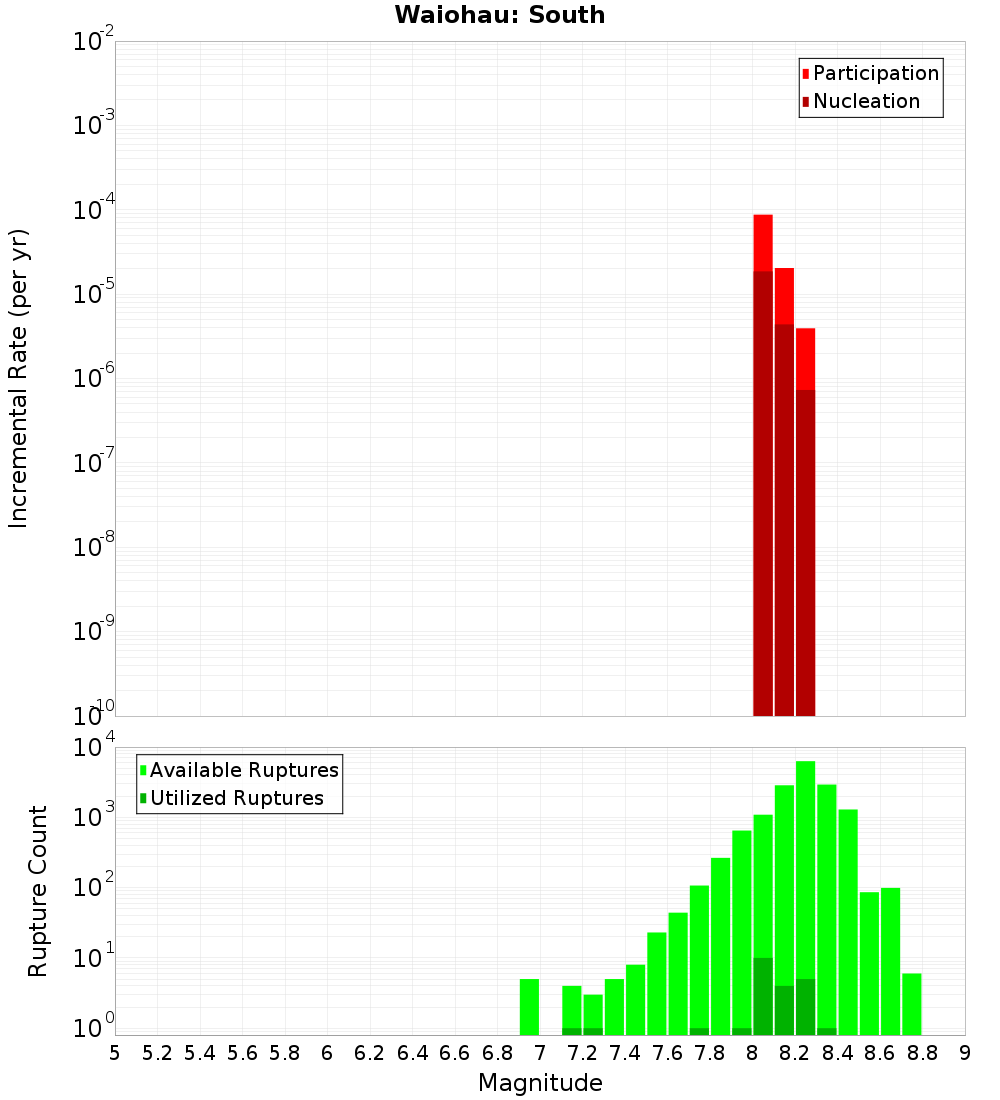 Waiohau: South

Participation
Nucleation

Incremental Rate (per yr)

$10^{-2}$
$10^{-3}$
$10^{-4}$
$10^{-5}$
$10^{-6}$
$10^{-7}$
$10^{-8}$
$10^{-9}$
$10^{-10}$

Available Ruptures
Utilized Ruptures

Rupture Count

$10^{4}$
$10^{3}$
$10^{2}$
$10^{1}$
$10^{0}$

5 5.2 5.4 5.6 5.8 6 6.2 6.4 6.6 6.8 7 7.2 7.4 7.6 7.8 8 8.2 8.4 8.6 8.8 9

Magnitude